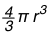 $\frac{4}{3}\pi r^3$